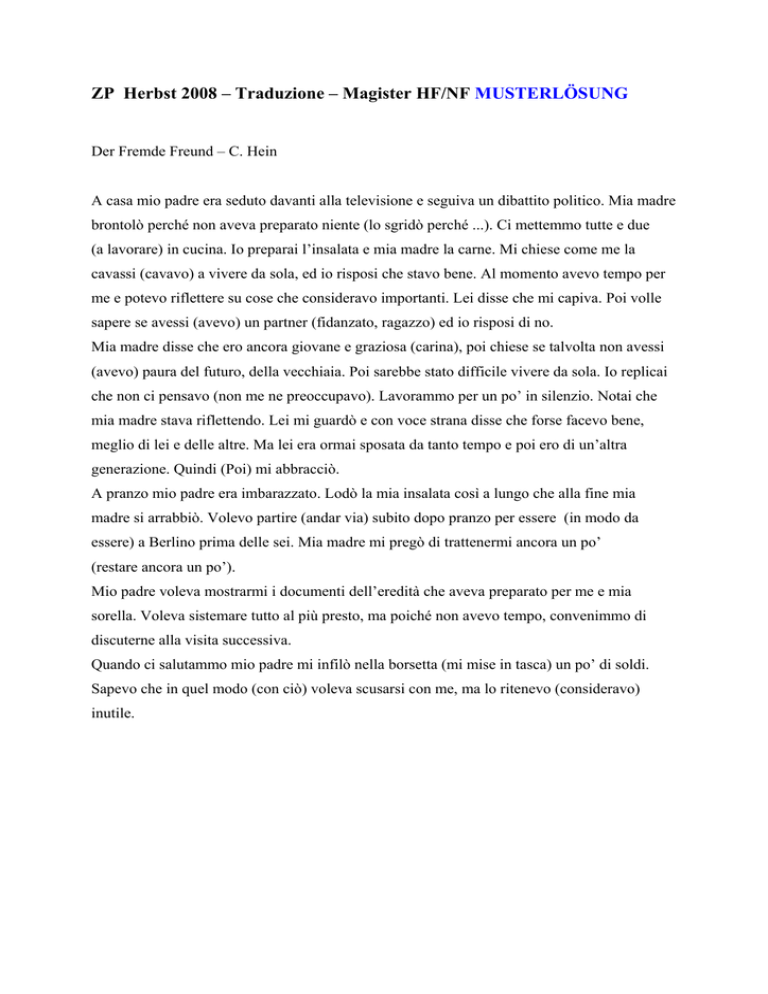 ZP Herbst 2008 – Traduzione – Magister HF/NF MUSTERLÖSUNG

Der Fremde Freund – C. Hein

A casa mio padre era seduto davanti alla televisione e seguiva un dibattito politico. Mia madre brontolò perché non aveva preparato niente (lo sgridò perché ...). Ci mettemmo tutte e due (a lavorare) in cucina. Io preparai l'insalata e mia madre la carne. Mi chiese come me la cavassi (cavavo) a vivere da sola, ed io risposi che stavo bene. Al momento avevo tempo per me e potevo riflettere su cose che consideravo importanti. Lei disse che mi capiva. Poi volle sapere se avessi (avevo) un partner (fidanzato, ragazzo) ed io risposi di no.
Mia madre disse che ero ancora giovane e graziosa (carina), poi chiese se talvolta non avessi (avevo) paura del futuro, della vecchiaia. Poi sarebbe stato difficile vivere da sola. Io replicai che non ci pensavo (non me ne preoccupavo). Lavorammo per un po' in silenzio. Notai che mia madre stava riflettendo. Lei mi guardò e con voce strana disse che forse facevo bene, meglio di lei e delle altre. Ma lei era ormai sposata da tanto tempo e poi ero di un'altra generazione. Quindi (Poi) mi abbracciò.
A pranzo mio padre era imbarazzato. Lodò la mia insalata così a lungo che alla fine mia madre si arrabbiò. Volevo partire (andar via) subito dopo pranzo per essere (in modo da essere) a Berlino prima delle sei. Mia madre mi pregò di trattenermi ancora un po' (restare ancora un po').
Mio padre voleva mostrarmi i documenti dell'eredità che aveva preparato per me e mia sorella. Voleva sistemare tutto al più presto, ma poiché non avevo tempo, convenimmo di discuterne alla visita successiva.
Quando ci salutammo mio padre mi infilò nella borsetta (mi mise in tasca) un po' di soldi. Sapevo che in quel modo (con ciò) voleva scusarsi con me, ma lo ritenevo (consideravo) inutile.